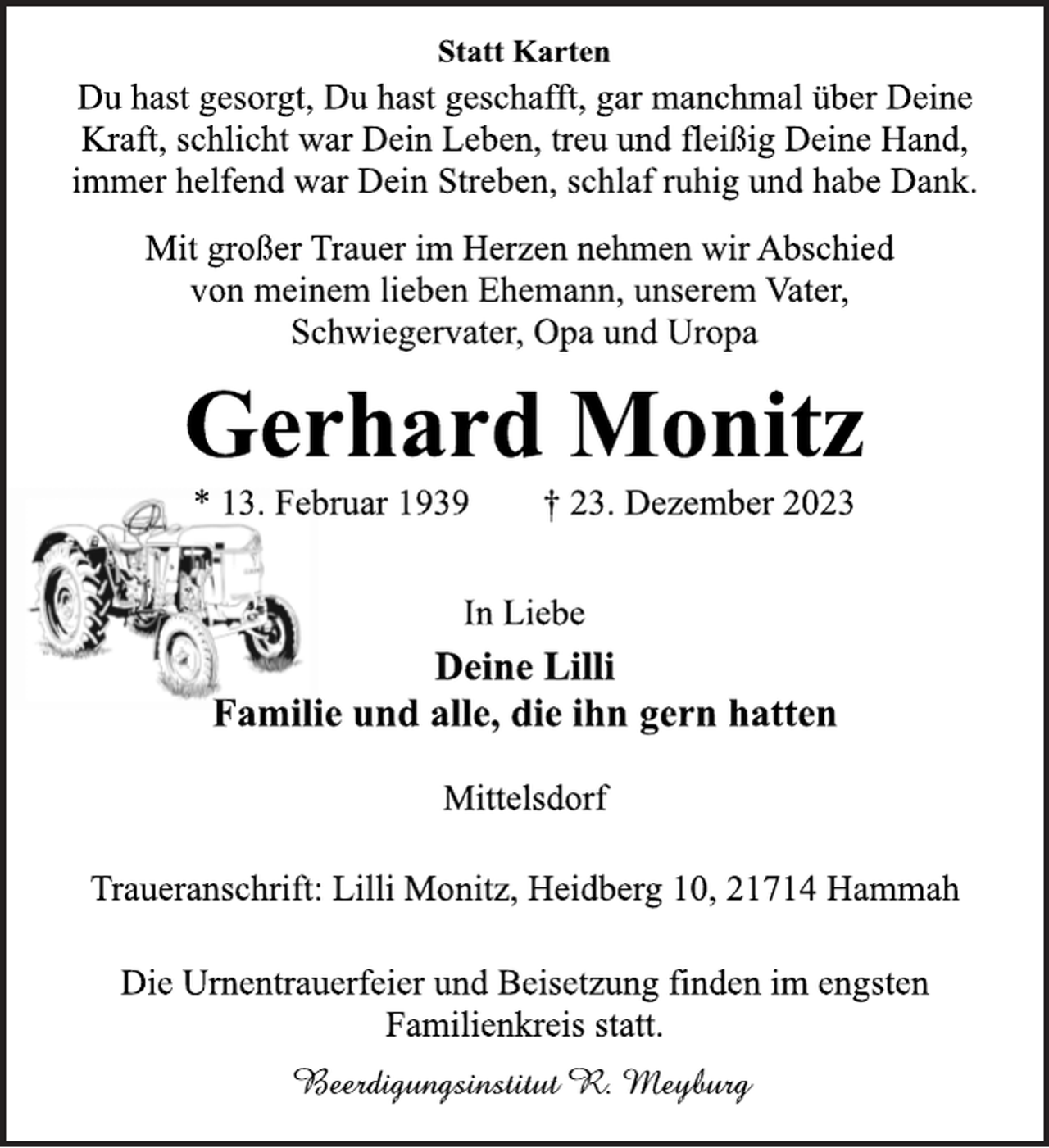 Statt Karten

Du hast gesorgt, Du hast geschafft, gar manchmal über Deine Kraft, schlicht war Dein Leben, treu und fleißig Deine Hand, immer helfend war Dein Streben, schlaf ruhig und habe Dank.

Mit großer Trauer im Herzen nehmen wir Abschied von meinem lieben Ehemann, unserem Vater, Schwiegervater, Opa und Uropa

Gerhard Monitz

* 13. Februar 1939 † 23. Dezember 2023

In Liebe

Deine Lilli
Familie und alle, die ihn gern hatten

Mittelsdorf

Traueranschrift: Lilli Monitz, Heidberg 10, 21714 Hammah

Die Urnentrauerfeier und Beisetzung finden im engsten Familienkreis statt.

Beerdigungsinstitut R. Meyburg